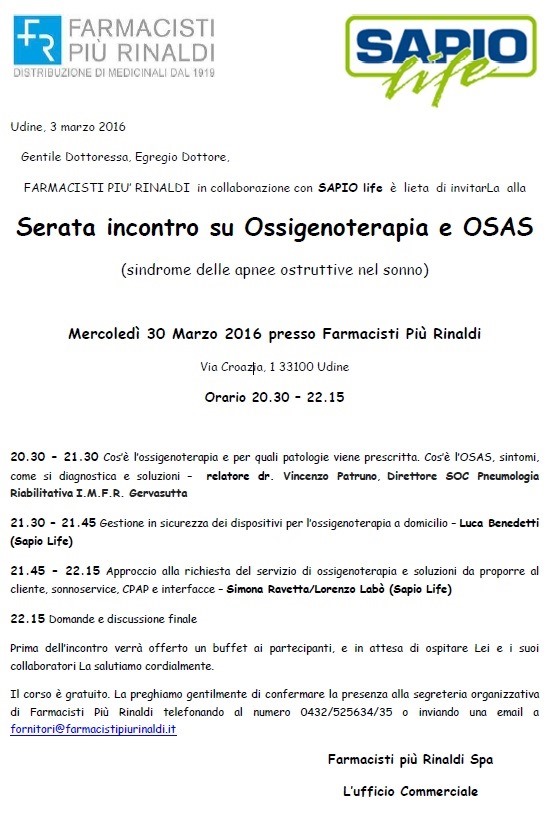 FR FARMACISTI PIÙ RINALDI
DISTRIBUZIONE DI MEDICINALI DAL 1919

SAPIO life

Udine, 3 marzo 2016

Gentile Dottoressa, Egregio Dottore,

FARMACISTI PIU' RINALDI in collaborazione con SAPIO life è lieta di invitarLa alla

Serata incontro su Ossigenoterapia e OSAS

(sindrome delle apnee ostruttive nel sonno)

Mercoledì 30 Marzo 2016 presso Farmacisti Più Rinaldi

Via Croazia, 1 33100 Udine

Orario 20.30 – 22.15

20.30 – 21.30 Cos'è l'ossigenoterapia e per quali patologie viene prescritta. Cos'è l'OSAS, sintomi, come si diagnostica e soluzioni – relatore dr. Vincenzo Patruno, Direttore SOC Pneumologia Riabilitativa I.M.F.R. Gervasutta

21.30 – 21.45 Gestione in sicurezza dei dispositivi per l'ossigenoterapia a domicilio – Luca Benedetti (Sapio Life)

21.45 – 22.15 Approccio alla richiesta del servizio di ossigenoterapia e soluzioni da proporre al cliente, sonnoservice, CPAP e interfacce – Simona Ravetta/Lorenzo Labò (Sapio Life)

22.15 Domande e discussione finale

Prima dell'incontro verrà offerto un buffet ai partecipanti, e in attesa di ospitare Lei e i suoi collaboratori La salutiamo cordialmente.

Il corso è gratuito. La preghiamo gentilmente di confermare la presenza alla segreteria organizzativa di Farmacisti Più Rinaldi telefonando al numero 0432/525634/35 o inviando una email a fornitori@farmacistipiurinaldi.it

Farmacisti più Rinaldi Spa

L'ufficio Commerciale